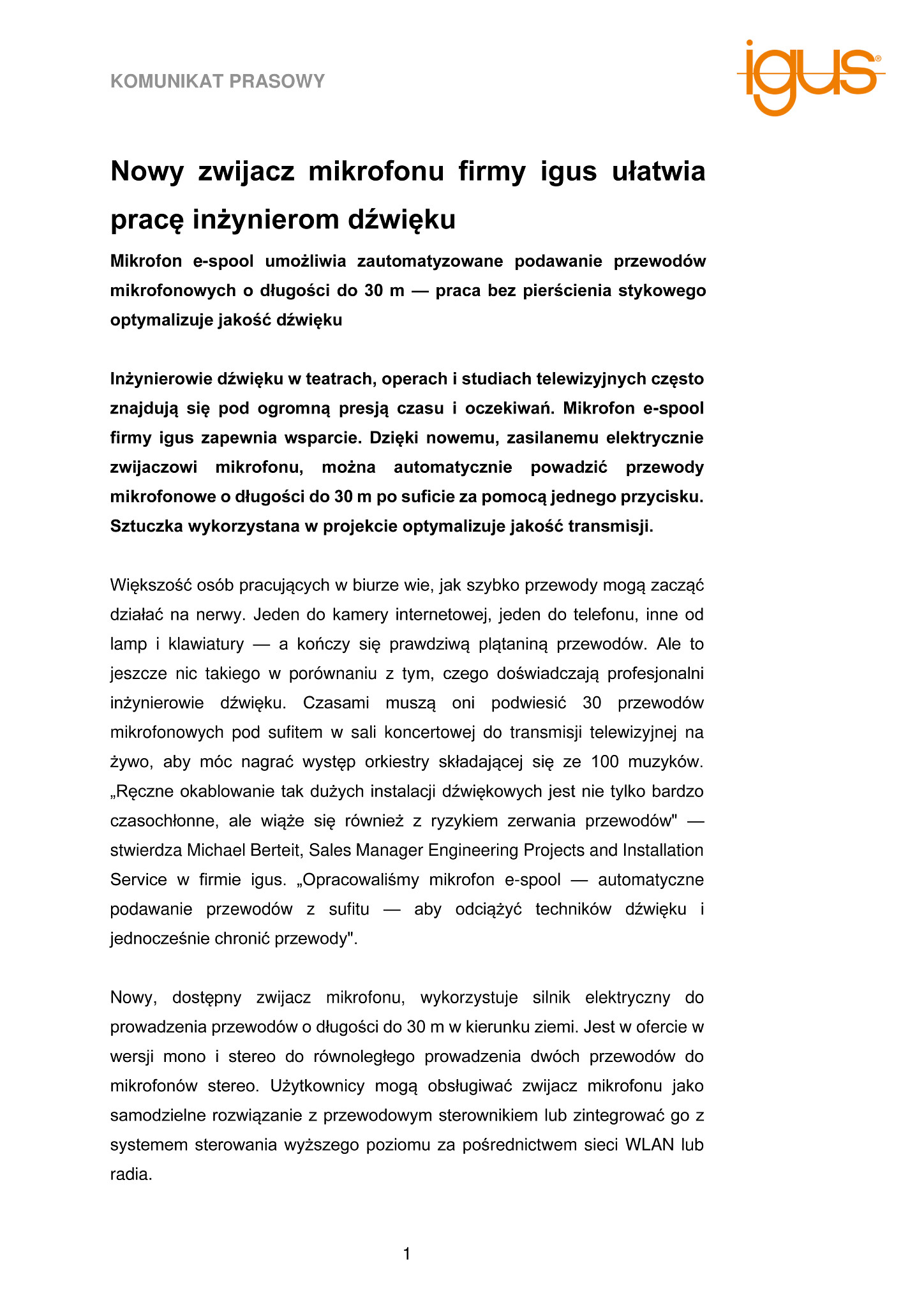 KOMUNIKAT PRASOWY

igus®

Nowy zwijacz mikrofonu firmy igus ułatwia pracę inżynierom dźwięku

Mikrofon e-spool umożliwia zautomatyzowane podawanie przewodów mikrofonowych o długości do 30 m — praca bez pierścienia stykowego optymalizuje jakość dźwięku

Inżynierowie dźwięku w teatrach, operach i studiach telewizyjnych często znajdują się pod ogromną presją czasu i oczekiwań. Mikrofon e-spool firmy igus zapewnia wsparcie. Dzięki nowemu, zasilanemu elektrycznie zwijaczowi mikrofonu, można automatycznie powadzić przewody mikrofonowe o długości do 30 m po suficie za pomocą jednego przycisku. Sztuczka wykorzystana w projekcie optymalizuje jakość transmisji.

Większość osób pracujących w biurze wie, jak szybko przewody mogą zacząć działać na nerwy. Jeden do kamery internetowej, jeden do telefonu, inne od lamp i klawiatury — a kończy się prawdziwą plątaniną przewodów. Ale to jeszcze nic takiego w porównaniu z tym, czego doświadczają profesjonalni inżynierowie dźwięku. Czasami muszą oni podwiesić 30 przewodów mikrofonowych pod sufitem w sali koncertowej do transmisji telewizyjnej na żywo, aby móc nagrać występ orkiestry składającej się ze 100 muzyków. „Ręczne okablowanie tak dużych instalacji dźwiękowych jest nie tylko bardzo czasochłonne, ale wiąże się również z ryzykiem zerwania przewodów" — stwierdza Michael Berteit, Sales Manager Engineering Projects and Installation Service w firmie igus. „Opracowaliśmy mikrofon e-spool — automatyczne podawanie przewodów z sufitu — aby odciążyć techników dźwięku i jednocześnie chronić przewody".

Nowy, dostępny zwijacz mikrofonu, wykorzystuje silnik elektryczny do prowadzenia przewodów o długości do 30 m w kierunku ziemi. Jest w ofercie w wersji mono i stereo do równoległego prowadzenia dwóch przewodów do mikrofonów stereo. Użytkownicy mogą obsługiwać zwijacz mikrofonu jako samodzielne rozwiązanie z przewodowym sterownikiem lub zintegrować go z systemem sterowania wyższego poziomu za pośrednictwem sieci WLAN lub radia.

1